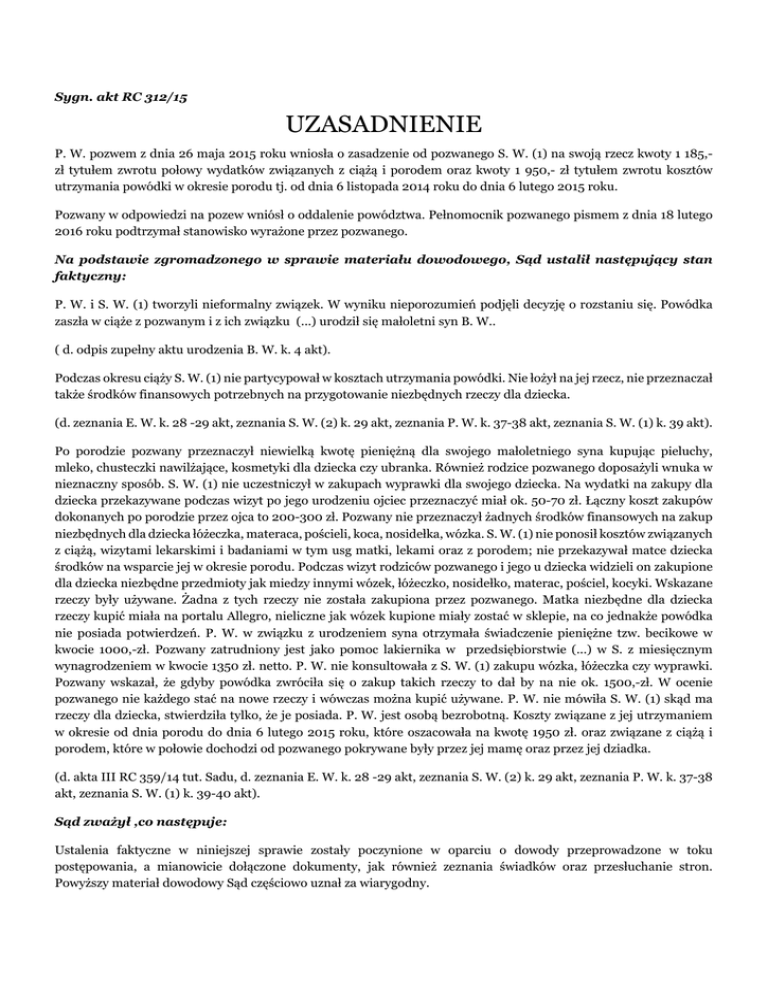 Sygn. akt RC 312/15

UZASADNIENIE

P. W. pozwem z dnia 26 maja 2015 roku wniosła o zasadzenie od pozwanego S. W. (1) na swoją rzecz kwoty 1 185,- zł tytułem zwrotu połowy wydatków związanych z ciążą i porodem oraz kwoty 1 950,- zł tytułem zwrotu kosztów utrzymania powódki w okresie porodu tj. od dnia 6 listopada 2014 roku do dnia 6 lutego 2015 roku.

Pozwany w odpowiedzi na pozew wniósł o oddalenie powództwa. Pełnomocnik pozwanego pismem z dnia 18 lutego 2016 roku podtrzymał stanowisko wyrażone przez pozwanego.

Na podstawie zgromadzonego w sprawie materiału dowodowego, Sąd ustalił następujący stan faktyczny:

P. W. i S. W. (1) tworzyli nieformalny związek. W wyniku nieporozumień podjęli decyzję o rozstaniu się. Powódka zaszła w ciąże z pozwanym i z ich związku (...) urodził się małoletni syn B. W..

( d. odpis zupełny aktu urodzenia B. W. k. 4 akt).

Podczas okresu ciąży S. W. (1) nie partycypował w kosztach utrzymania powódki. Nie łożył na jej rzecz, nie przeznaczał także środków finansowych potrzebnych na przygotowanie niezbędnych rzeczy dla dziecka.

(d. zeznania E. W. k. 28 -29 akt, zeznania S. W. (2) k. 29 akt, zeznania P. W. k. 37-38 akt, zeznania S. W. (1) k. 39 akt).

Po porodzie pozwany przeznaczył niewielką kwotę pieniężną dla swojego małoletniego syna kupując pieluchy, mleko, chusteczki nawilżające, kosmetyki dla dziecka czy ubranka. Również rodzice pozwanego doposażyli wnuka w nieznaczny sposób. S. W. (1) nie uczestniczył w zakupach wyprawki dla swojego dziecka. Na wydatki na zakupy dla dziecka przekazywane podczas wizyt po jego urodzeniu ojciec przeznaczyć miał ok. 50-70 zł. Łączny koszt zakupów dokonanych po porodzie przez ojca to 200-300 zł. Pozwany nie przeznaczył żadnych środków finansowych na zakup niezbędnych dla dziecka łóżeczka, materaca, pościeli, koca, nosidełka, wózka. S. W. (1) nie ponosił kosztów związanych z ciążą, wizytami lekarskimi i badaniami w tym usg matki, lekami oraz z porodem; nie przekazywał matce dziecka środków na wsparcie jej w okresie porodu. Podczas wizyt rodziców pozwanego i jego u dziecka widzieli on zakupione dla dziecka niezbędne przedmioty jak miedzy innymi wózek, łóżeczko, nosidełko, materac, pościel, kocyki. Wskazane rzeczy były używane. Żadna z tych rzeczy nie została zakupiona przez pozwanego. Matka niezbędne dla dziecka rzeczy kupić miała na portalu Allegro, nieliczne jak wózek kupione miały zostać w sklepie, na co jednakże powódka nie posiada potwierdzeń. P. W. w związku z urodzeniem syna otrzymała świadczenie pieniężne tzw. becikowe w kwocie 1000,-zł. Pozwany zatrudniony jest jako pomoc lakiernika w przedsiębiorstwie (...) w S. z miesięcznym wynagrodzeniem w kwocie 1350 zł. netto. P. W. nie konsultowała z S. W. (1) zakupu wózka, łóżeczka czy wyprawki. Pozwany wskazał, że gdyby powódka zwróciła się o zakup takich rzeczy to dał by na nie ok. 1500,-zł. W ocenie pozwanego nie każdego stać na nowe rzeczy i wówczas można kupić używane. P. W. nie mówiła S. W. (1) skąd ma rzeczy dla dziecka, stwierdziła tylko, że je posiada. P. W. jest osobą bezrobotną. Koszty związane z jej utrzymaniem w okresie od dnia porodu do dnia 6 lutego 2015 roku, które oszacowała na kwotę 1950 zł. oraz związane z ciążą i porodem, które w połowie dochodzi od pozwanego pokrywane były przez jej mamę oraz przez jej dziadka.

(d. akta III RC 359/14 tut. Sadu, d. zeznania E. W. k. 28 -29 akt, zeznania S. W. (2) k. 29 akt, zeznania P. W. k. 37-38 akt, zeznania S. W. (1) k. 39-40 akt).

Sąd zważył ,co następuje:

Ustalenia faktyczne w niniejszej sprawie zostały poczynione w oparciu o dowody przeprowadzone w toku postępowania, a mianowicie dołączone dokumenty, jak również zeznania świadków oraz przesłuchanie stron. Powyższy materiał dowodowy Sąd częściowo uznał za wiarygodny.